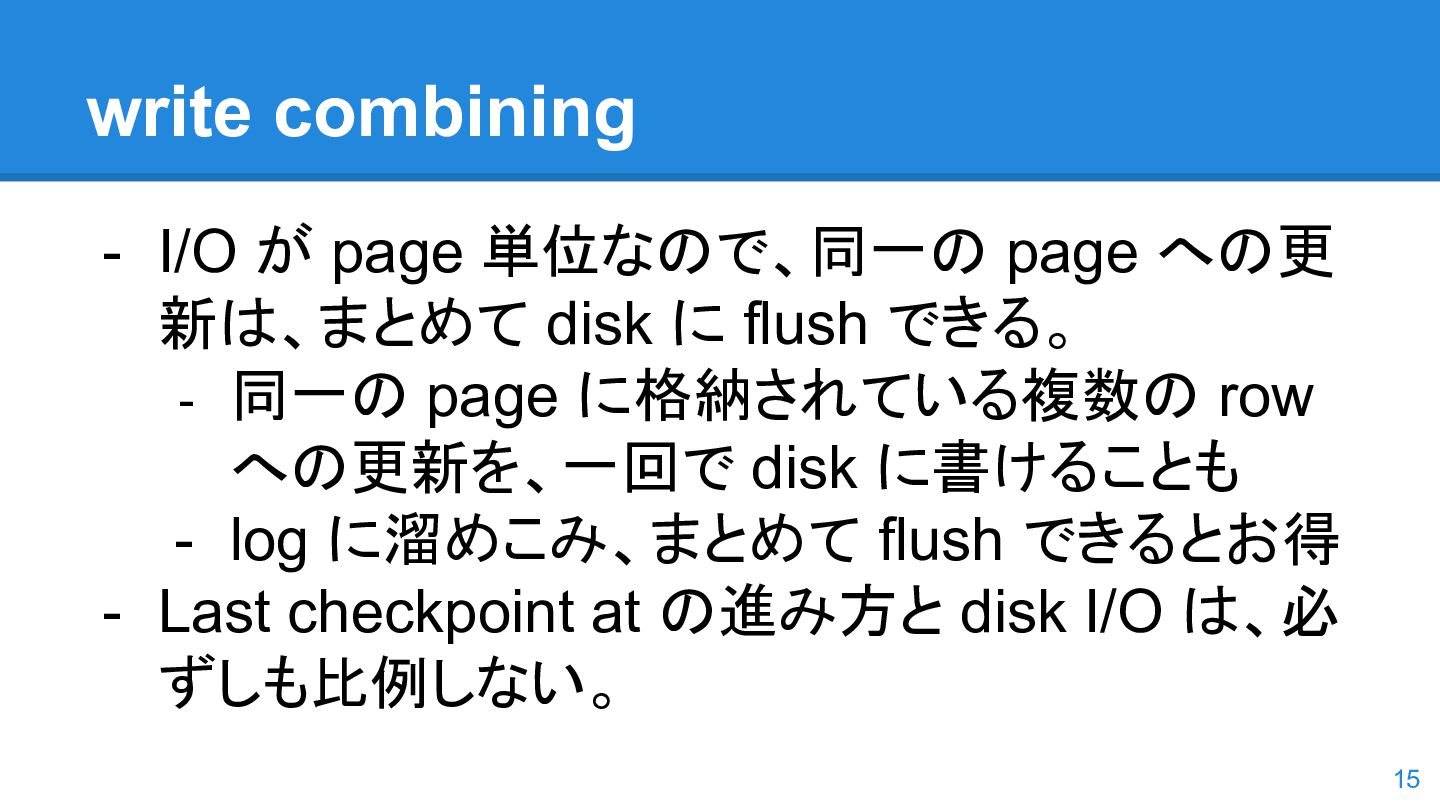 write combining

- I/Oがpage単位なので、同一のpageへの更新は、まとめてdiskにflushできる。
- 同一のpageに格納されている複数のrowへの更新を、一回でdiskに書けることも
- logに溜めこみ、まとめてflushできるとお得
- Last checkpoint atの進み方とdisk I/Oは、必ずしも比例しない。

15